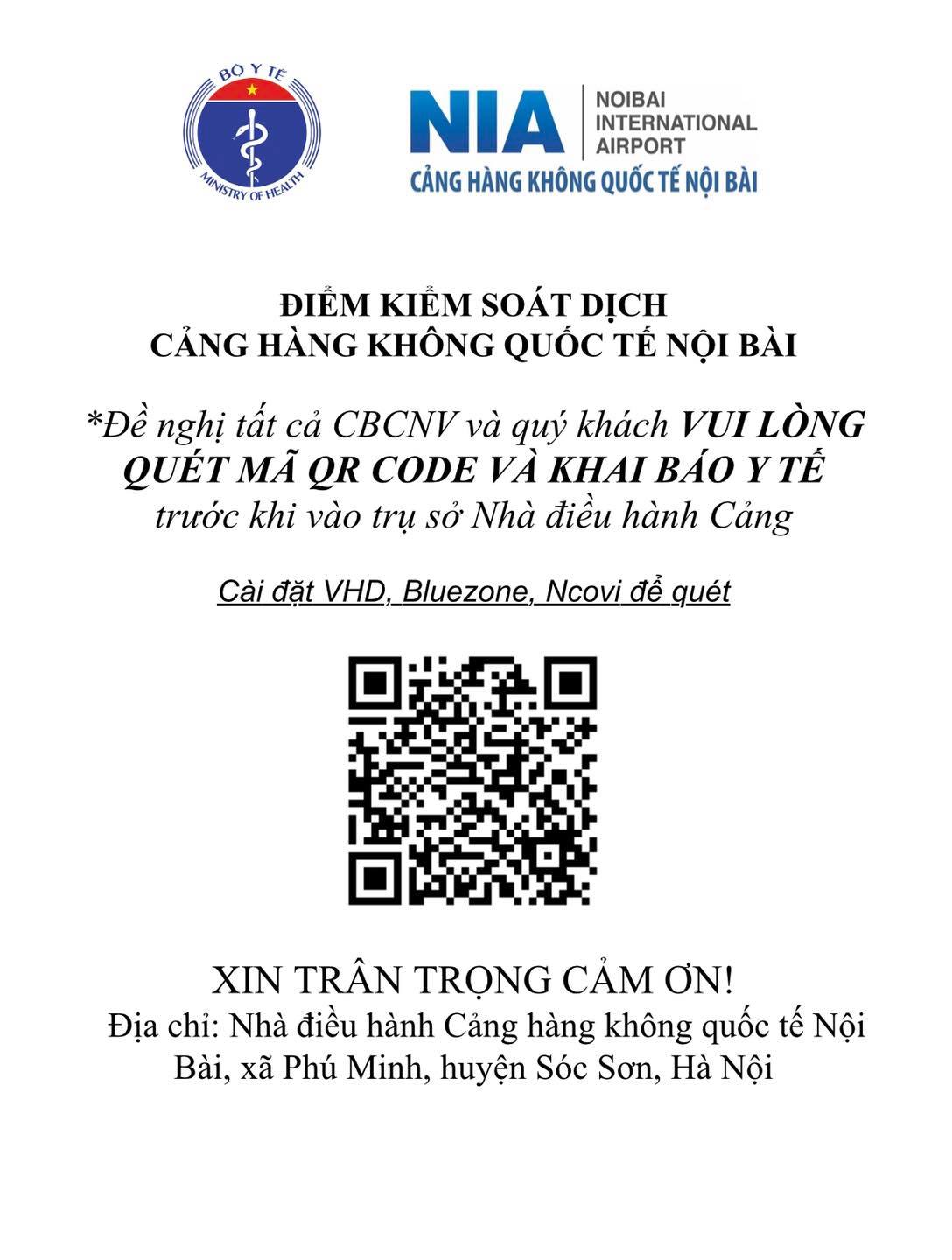 BỘ Y TẾ
MINISTRY OF HEALTH

NIA
NOIBAI INTERNATIONAL AIRPORT
CẢNG HÀNG KHÔNG QUỐC TẾ NỘI BÀI

ĐIỂM KIỂM SOÁT DỊCH
CẢNG HÀNG KHÔNG QUỐC TẾ NỘI BÀI

*Đề nghị tất cả CBCNV và quý khách VUI LÒNG QUÉT MÃ QR CODE VÀ KHAI BÁO Y TẾ trước khi vào trụ sở Nhà điều hành Cảng

Cài đặt VHD, Bluezone, Ncovi để quét

XIN TRÂN TRỌNG CẢM ƠN!
Địa chỉ: Nhà điều hành Cảng hàng không quốc tế Nội Bài, xã Phú Minh, huyện Sóc Sơn, Hà Nội